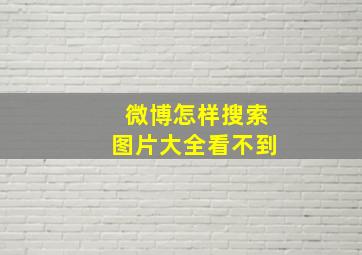 微博怎样搜索
图片大全看不到